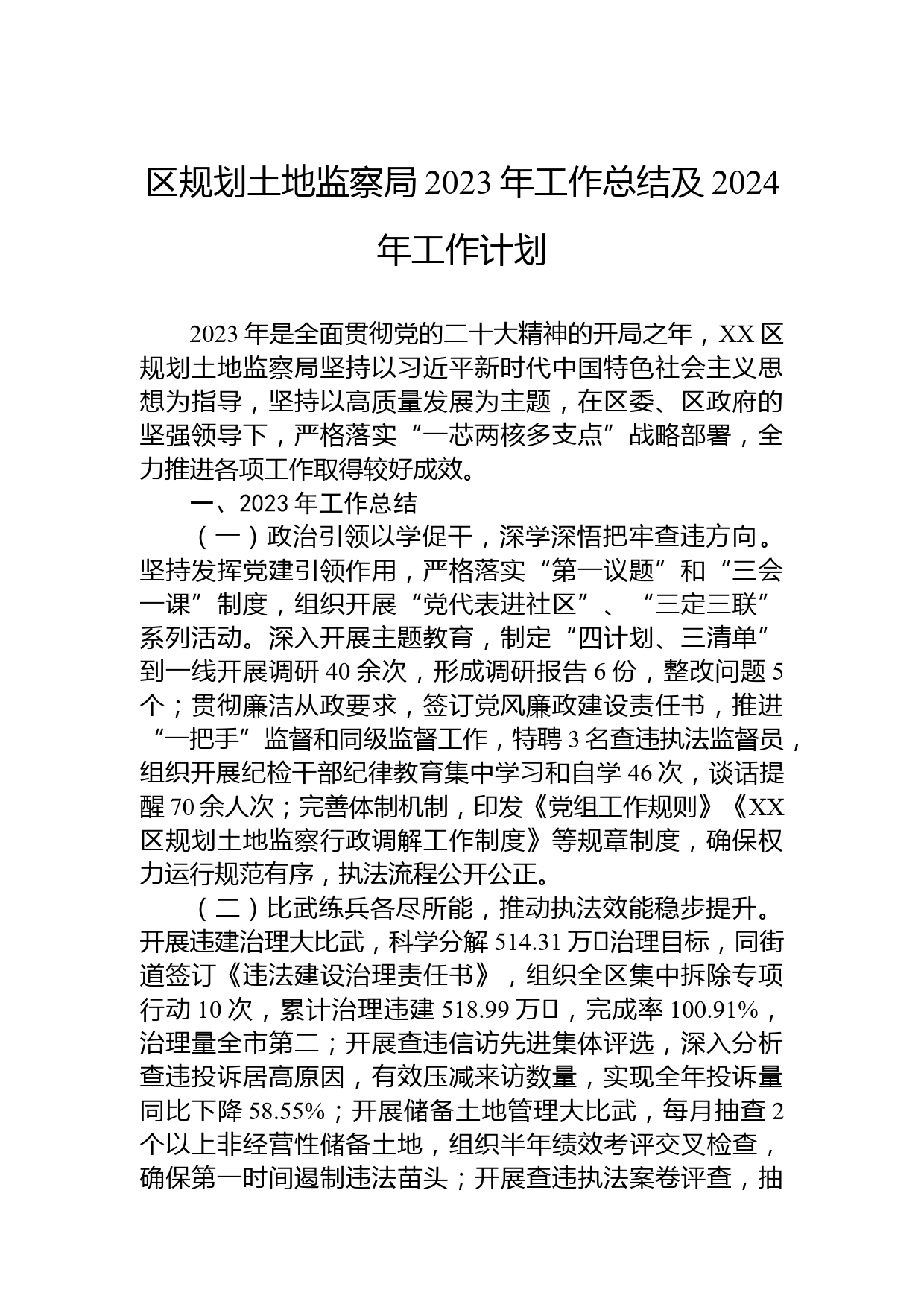 区规划土地监察局 2023 年工作总结及 2024 年工作计划

2023 年是全面贯彻党的二十大精神的开局之年，XX 区规划土地监察局坚持以习近平新时代中国特色社会主义思想为指导，坚持以高质量发展为主题，在区委、区政府的坚强领导下，严格落实“一芯两核多支点”战略部署，全力推进各项工作取得较好成效。

一、2023 年工作总结

（一）政治引领以学促干，深学深悟把牢查违方向。坚持发挥党建引领作用，严格落实“第一议题”和“三会一课”制度，组织开展“党代表进社区”、“三定三联”系列活动。深入开展主题教育，制定“四计划、三清单”到一线开展调研 40 余次，形成调研报告 6 份，整改问题 5 个；贯彻廉洁从政要求，签订党风廉政建设责任书，推进“一把手”监督和同级监督工作，特聘 3 名查违执法监督员，组织开展纪检干部纪律教育集中学习和自学 46 次，谈话提醒 70 余人次；完善体制机制，印发《党组工作规则》《XX 区规划土地监察行政调解工作制度》等规章制度，确保权力运行规范有序，执法流程公开公正。

（二）比武练兵各尽所能，推动执法效能稳步提升。开展违建治理大比武，科学分解 514.31 万□治理目标，同街道签订《违法建设治理责任书》，组织全区集中拆除专项行动 10 次，累计治理违建 518.99 万□，完成率 100.91%，治理量全市第二；开展查违信访先进集体评选，深入分析查违投诉居高原因，有效压减来访数量，实现全年投诉量同比下降 58.55%；开展储备土地管理大比武，每月抽查 2 个以上非经营性储备土地，组织半年绩效考评交叉检查，确保第一时间遏制违法苗头；开展查违执法案卷评查，抽